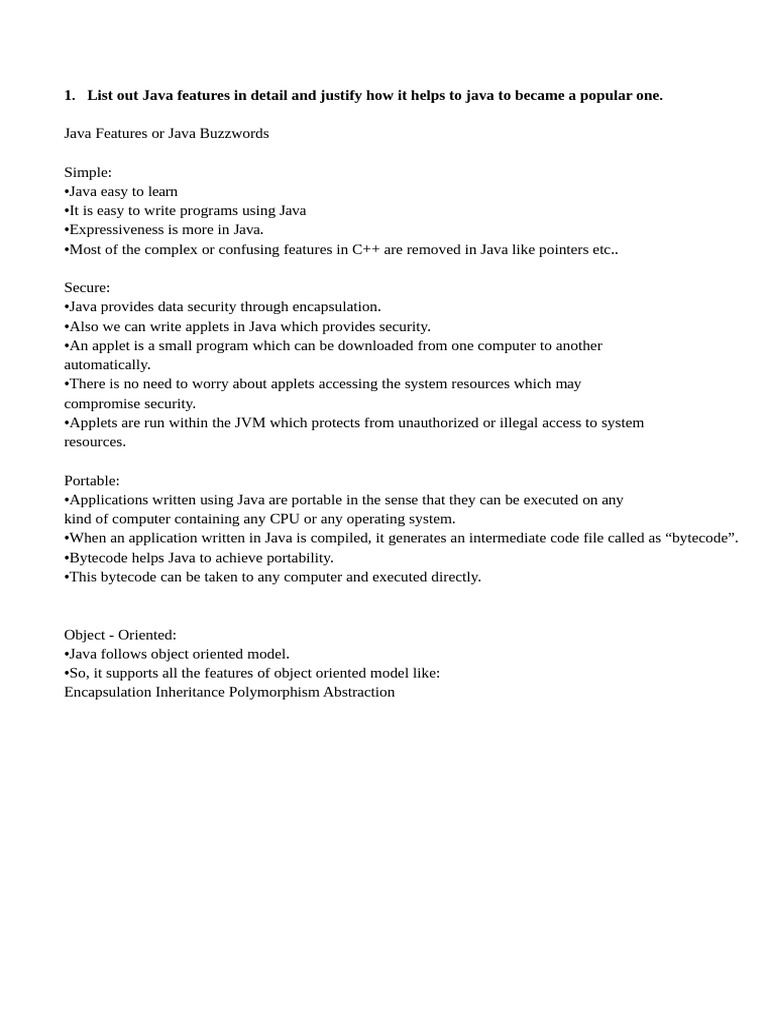 1. List out Java features in detail and justify how it helps to java to became a popular one.

Java Features or Java Buzzwords

Simple:
•Java easy to learn
•It is easy to write programs using Java
•Expressiveness is more in Java.
•Most of the complex or confusing features in C++ are removed in Java like pointers etc..

Secure:
•Java provides data security through encapsulation.
•Also we can write applets in Java which provides security.
•An applet is a small program which can be downloaded from one computer to another automatically.
•There is no need to worry about applets accessing the system resources which may compromise security.
•Applets are run within the JVM which protects from unauthorized or illegal access to system resources.

Portable:
•Applications written using Java are portable in the sense that they can be executed on any kind of computer containing any CPU or any operating system.
•When an application written in Java is compiled, it generates an intermediate code file called as “bytecode”.
•Bytecode helps Java to achieve portability.
•This bytecode can be taken to any computer and executed directly.

Object - Oriented:
•Java follows object oriented model.
•So, it supports all the features of object oriented model like:
Encapsulation Inheritance Polymorphism Abstraction